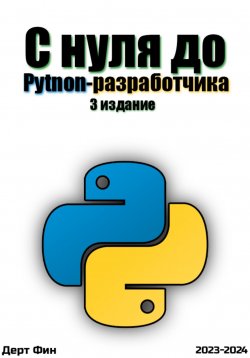 С нуля до
Pytnon-разработчика
3 издание

Дерт Фин

2023-2024